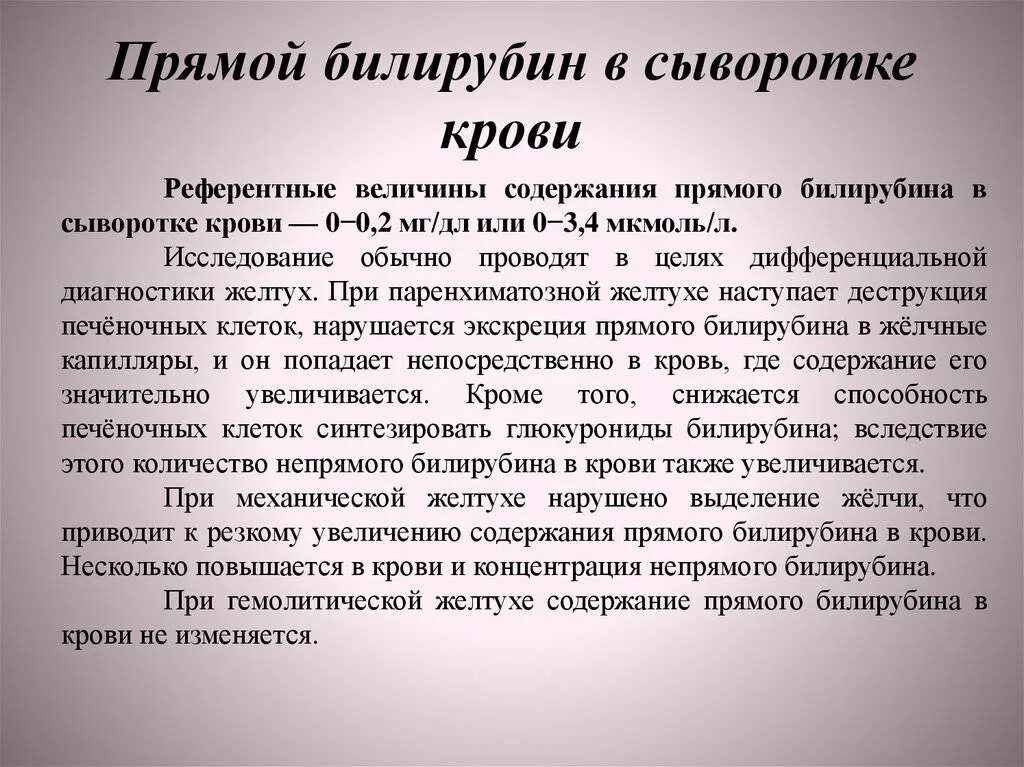 Прямой билирубин в сыворотке крови

Референтные величины содержания прямого билирубина в сыворотке крови — 0−0,2 мг/дл или 0−3,4 мкмоль/л.

Исследование обычно проводят в целях дифференциальной диагностики желтух. При паренхиматозной желтухе наступает деструкция печёночных клеток, нарушается экскреция прямого билирубина в жёлчные капилляры, и он попадает непосредственно в кровь, где содержание его значительно увеличивается. Кроме того, снижается способность печёночных клеток синтезировать глюкурониды билирубина; вследствие этого количество непрямого билирубина в крови также увеличивается.

При механической желтухе нарушено выделение жёлчи, что приводит к резкому увеличению содержания прямого билирубина в крови. Несколько повышается в крови и концентрация непрямого билирубина.

При гемолитической желтухе содержание прямого билирубина в крови не изменяется.